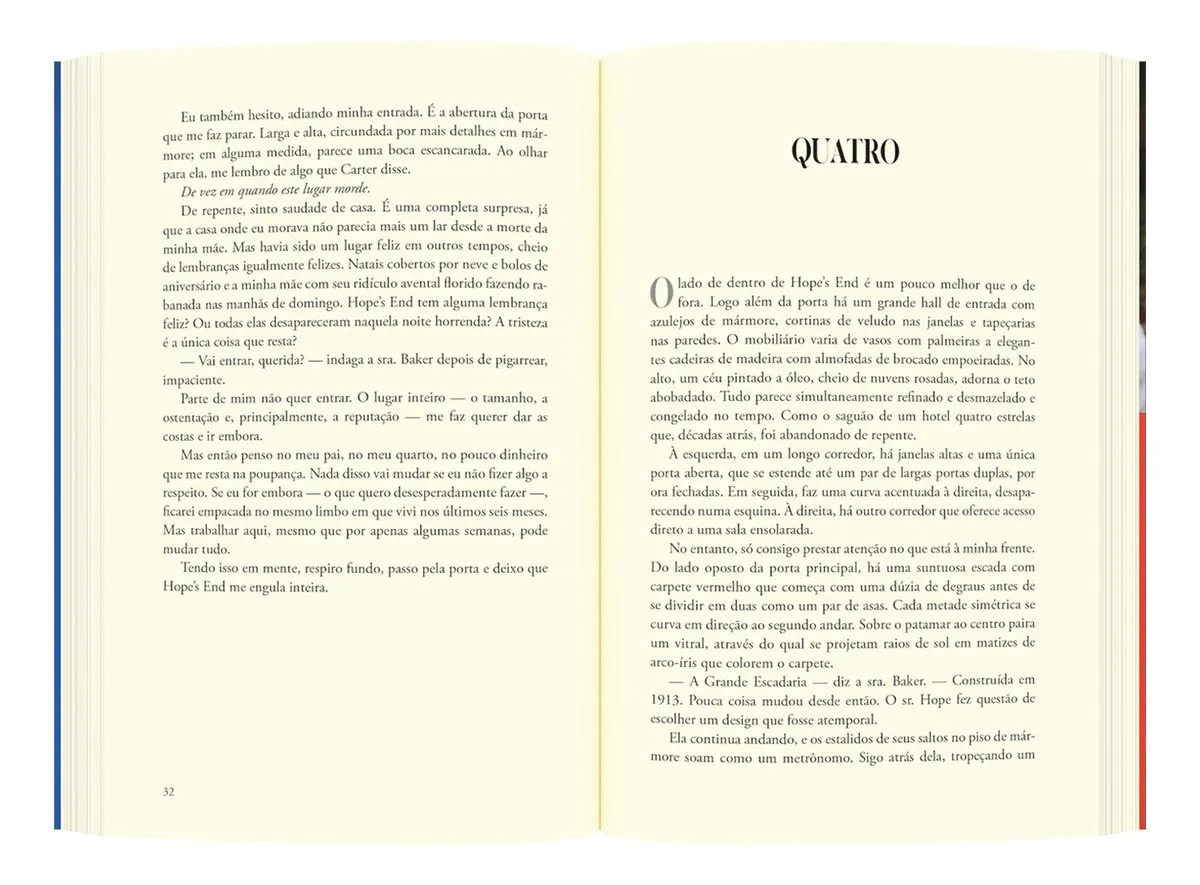 Eu também hesito, adiando minha entrada. É a abertura da porta que me faz parar. Larga e alta, circundada por mais detalhes em mármore; em alguma medida, parece uma boca escancarada. Ao olhar para ela, me lembro de algo que Carter disse.

De vez em quando este lugar morde.

De repente, sinto saudade de casa. É uma completa surpresa, já que a casa onde eu morava não parecia mais um lar desde a morte da minha mãe. Mas havia sido um lugar feliz em outros tempos, cheio de lembranças igualmente felizes. Natais cobertos por neve e bolos de aniversário e a minha mãe com seu ridículo avental florido fazendo rabanada nas manhãs de domingo. Hope's End tem alguma lembrança feliz? Ou todas elas desapareceram naquela noite horrenda? A tristeza é a única coisa que resta?

— Vai entrar, querida? — indaga a sra. Baker depois de pigarrear, impaciente.

Parte de mim não quer entrar. O lugar inteiro — o tamanho, a ostentação e, principalmente, a reputação — me faz querer dar as costas e ir embora.

Mas então penso no meu pai, no meu quarto, no pouco dinheiro que me resta na poupança. Nada disso vai mudar se eu não fizer algo a respeito. Se eu for embora — o que quero desesperadamente fazer —, ficarei empacada no mesmo limbo em que vivi nos últimos seis meses. Mas trabalhar aqui, mesmo que por apenas algumas semanas, pode mudar tudo.

Tendo isso em mente, respiro fundo, passo pela porta e deixo que Hope's End me engula inteira.

32

QUATRO

O lado de dentro de Hope's End é um pouco melhor que o de fora. Logo além da porta há um grande hall de entrada com azulejos de mármore, cortinas de veludo nas janelas e tapeçarias nas paredes. O mobiliário varia de vasos com palmeiras a elegantes cadeiras de madeira com almofadas de brocado empoeiradas. No alto, um céu pintado a óleo, cheio de nuvens rosadas, adorna o teto abobadado. Tudo parece simultaneamente refinado e desmazelado e congelado no tempo. Como o saguão de um hotel quatro estrelas que, décadas atrás, foi abandonado de repente.

À esquerda, em um longo corredor, há janelas altas e uma única porta aberta, que se estende até um par de largas portas duplas, por ora fechadas. Em seguida, faz uma curva acentuada à direita, desaparecendo numa esquina. À direita, há outro corredor que oferece acesso direto a uma sala ensolarada.

No entanto, só consigo prestar atenção no que está à minha frente. Do lado oposto da porta principal, há uma suntuosa escada com carpete vermelho que começa com uma dúzia de degraus antes de se dividir em duas como um par de asas. Cada metade simétrica se curva em direção ao segundo andar. Sobre o patamar ao centro paira um vitral, através do qual se projetam raios de sol em matizes de arco-íris que colorem o carpete.

— A Grande Escadaria — diz a sra. Baker. — Construída em 1913. Pouca coisa mudou desde então. O sr. Hope fez questão de escolher um design que fosse atemporal.

Ela continua andando, e os estalidos de seus saltos no piso de mármore soam como um metrônomo. Sigo atrás dela, tropeçando um